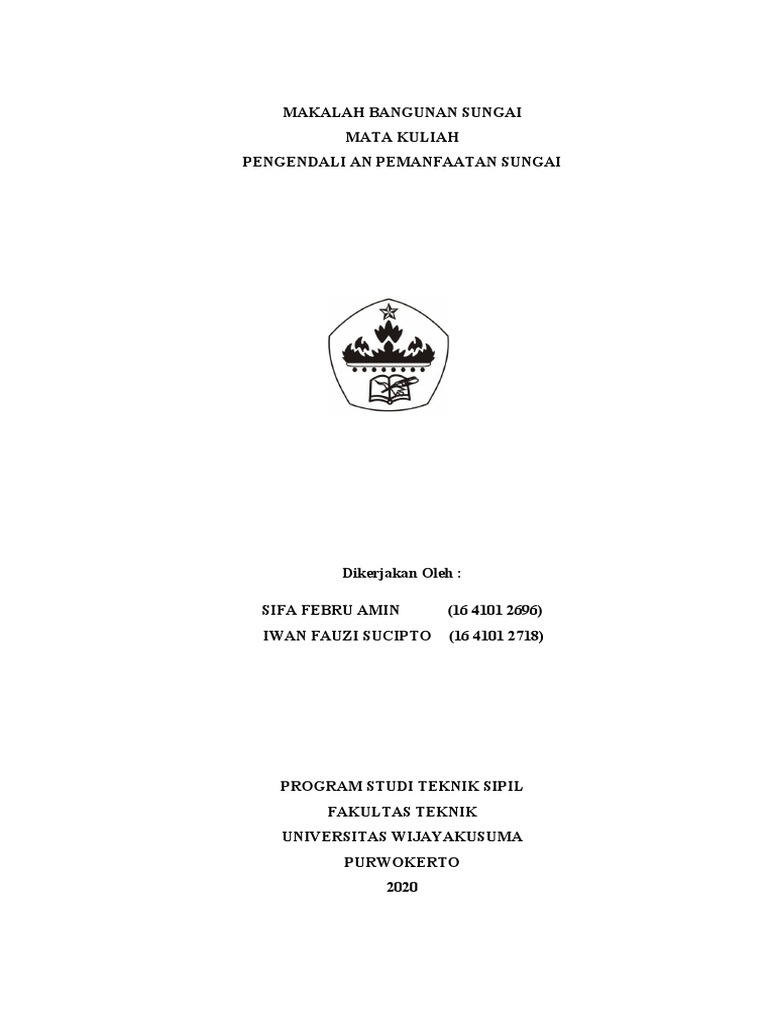 MAKALAH BANGUNAN SUNGAI
MATA KULIAH
PENGENDALI AN PEMANFAATAN SUNGAI

Dikerjakan Oleh :

SIFA FEBRU AMIN (16 4101 2696)
IWAN FAUZI SUCIPTO (16 4101 2718)

PROGRAM STUDI TEKNIK SIPIL
FAKULTAS TEKNIK
UNIVERSITAS WIJAYAKUSUMA
PURWOKERTO
2020